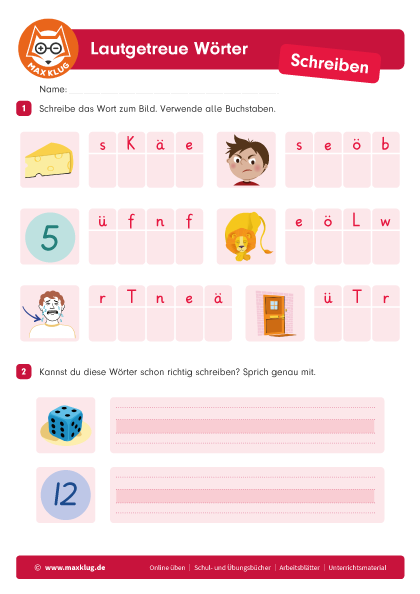 MAX KLUG

Lautgetreue Wörter

Schreiben

Name:

1 Schreibe das Wort zum Bild. Verwende alle Buchstaben.

s K ä e

s e ö b

5

ü f n f

e ö L w

r T n e ä

ü T r

2 Kannst du diese Wörter schon richtig schreiben? Sprich genau mit.

12

© www.maxklug.de Online üben | Schul- und Übungsbücher | Arbeitsblätter | Unterrichtsmaterial